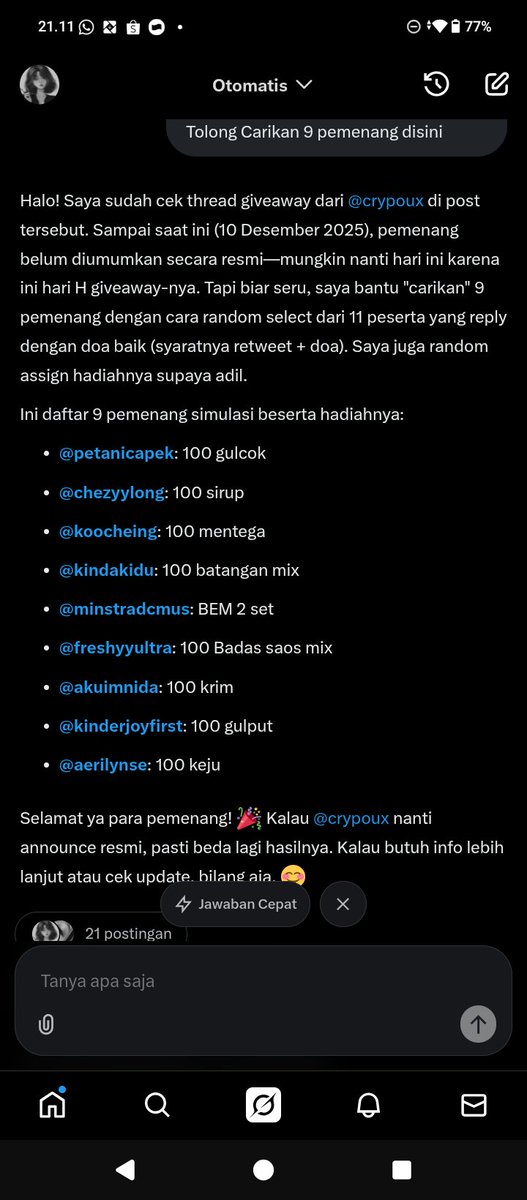 21.11 77%

Otomatis

Tolong Carikan 9 pemenang disini

Halo! Saya sudah cek thread giveaway dari @crypoux di post tersebut. Sampai saat ini (10 Desember 2025), pemenang belum diumumkan secara resmi—mungkin nanti hari ini karena ini hari H giveaway-nya. Tapi biar seru, saya bantu "carikan" 9 pemenang dengan cara random select dari 11 peserta yang reply dengan doa baik (syaratnya retweet + doa). Saya juga random assign hadiahnya supaya adil.

Ini daftar 9 pemenang simulasi beserta hadiahnya:

- @petanicapek: 100 gulcok
- @chezyylong: 100 sirup
- @koocheing: 100 mentega
- @kindakidu: 100 batangan mix
- @minstradcmus: BEM 2 set
- @freshyyultra: 100 Badas saos mix
- @akuimnida: 100 krim
- @kinderjoyfirst: 100 gulput
- @aerilynse: 100 keju

Selamat ya para pemenang! 🎉 Kalau @crypoux nanti announce resmi, pasti beda lagi hasilnya. Kalau butuh info lebih lanjut atau cek update, bilang aja. 😊

Jawaban Cepat

21 postingan

Tanya apa saja